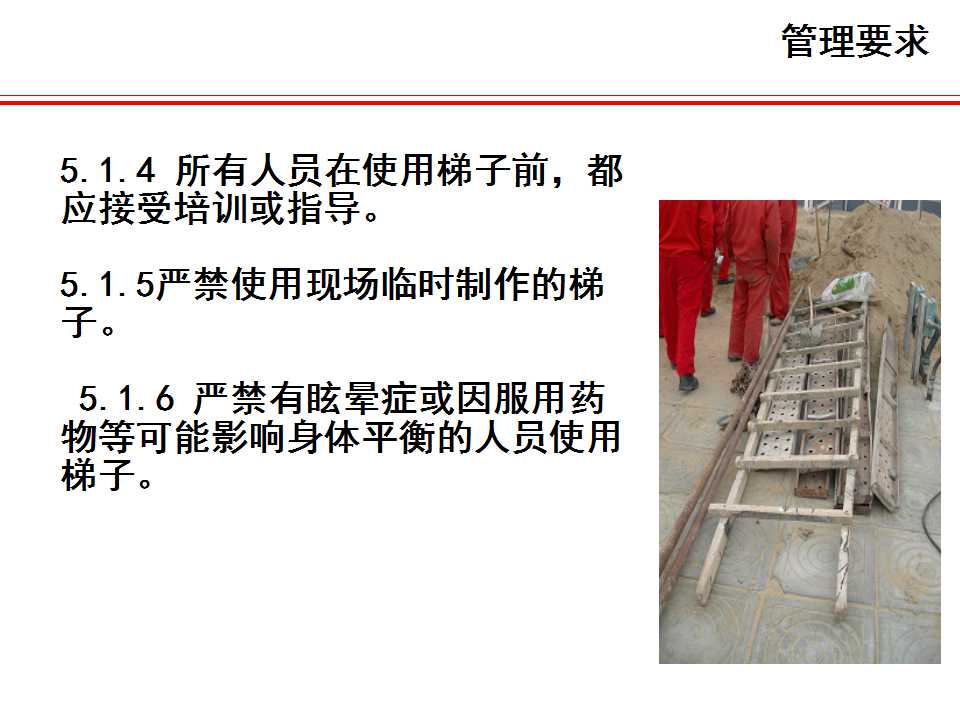 管理要求

5.1.4 所有人员在使用梯子前，都应接受培训或指导。

5.1.5严禁使用现场临时制作的梯子。

5.1.6 严禁有眩晕症或因服用药物等可能影响身体平衡的人员使用梯子。